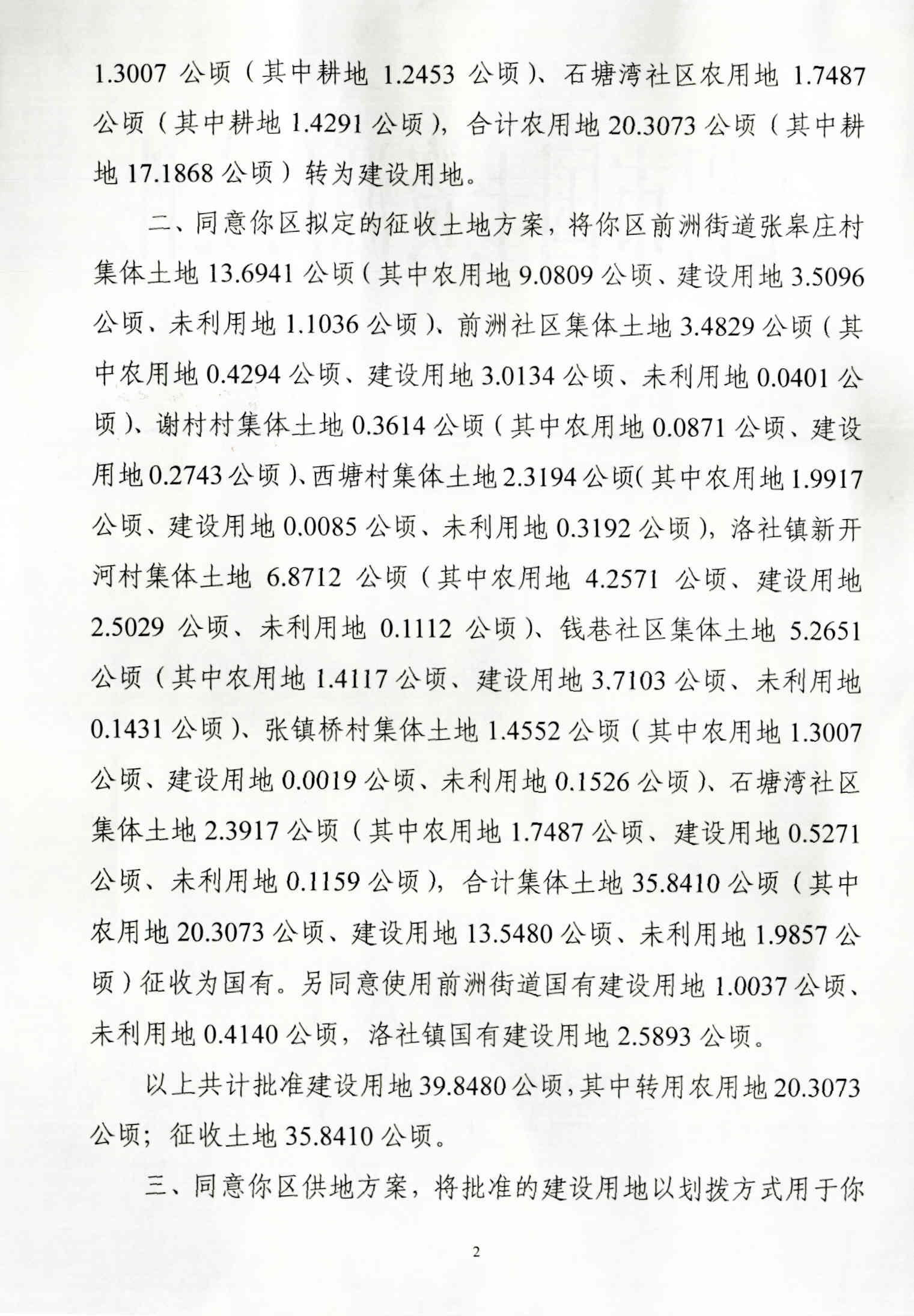 1.3007 公顷（其中耕地 1.2453 公顷）、石塘湾社区农用地 1.7487 公顷（其中耕地 1.4291 公顷），合计农用地 20.3073 公顷（其中耕地 17.1868 公顷）转为建设用地。

二、同意你区拟定的征收土地方案，将你区前洲街道张皋庄村集体土地 13.6941 公顷（其中农用地 9.0809 公顷、建设用地 3.5096 公顷、未利用地 1.1036 公顷）、前洲社区集体土地 3.4829 公顷（其中农用地 0.4294 公顷、建设用地 3.0134 公顷、未利用地 0.0401 公顷）、谢村村集体土地 0.3614 公顷（其中农用地 0.0871 公顷、建设用地 0.2743 公顷）、西塘村集体土地 2.3194 公顷（其中农用地 1.9917 公顷、建设用地 0.0085 公顷、未利用地 0.3192 公顷），洛社镇新开河村集体土地 6.8712 公顷（其中农用地 4.2571 公顷、建设用地 2.5029 公顷、未利用地 0.1112 公顷）、钱巷社区集体土地 5.2651 公顷（其中农用地 1.4117 公顷、建设用地 3.7103 公顷、未利用地 0.1431 公顷）、张镇桥村集体土地 1.4552 公顷（其中农用地 1.3007 公顷、建设用地 0.0019 公顷、未利用地 0.1526 公顷）、石塘湾社区集体土地 2.3917 公顷（其中农用地 1.7487 公顷、建设用地 0.5271 公顷、未利用地 0.1159 公顷），合计集体土地 35.8410 公顷（其中农用地 20.3073 公顷、建设用地 13.5480 公顷、未利用地 1.9857 公顷）征收为国有。另同意使用前洲街道国有建设用地 1.0037 公顷、未利用地 0.4140 公顷，洛社镇国有建设用地 2.5893 公顷。

以上共计批准建设用地 39.8480 公顷，其中转用农用地 20.3073 公顷；征收土地 35.8410 公顷。

三、同意你区供地方案，将批准的建设用地以划拨方式用于你

2